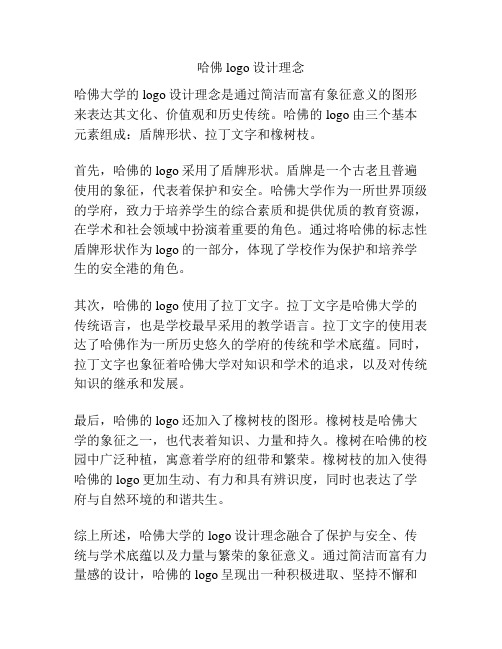 哈佛 logo 设计理念

哈佛大学的 logo 设计理念是通过简洁而富有象征意义的图形来表达其文化、价值观和历史传统。哈佛的 logo 由三个基本元素组成：盾牌形状、拉丁文字和橡树枝。

首先，哈佛的 logo 采用了盾牌形状。盾牌是一个古老且普遍使用的象征，代表着保护和安全。哈佛大学作为一所世界顶级的学府，致力于培养学生的综合素质和提供优质的教育资源，在学术和社会领域中扮演着重要的角色。通过将哈佛的标志性盾牌形状作为 logo 的一部分，体现了学校作为保护和培养学生的安全港的角色。

其次，哈佛的 logo 使用了拉丁文字。拉丁文字是哈佛大学的传统语言，也是学校最早采用的教学语言。拉丁文字的使用表达了哈佛作为一所历史悠久的学府的传统和学术底蕴。同时，拉丁文字也象征着哈佛大学对知识和学术的追求，以及对传统知识的继承和发展。

最后，哈佛的 logo 还加入了橡树枝的图形。橡树枝是哈佛大学的象征之一，也代表着知识、力量和持久。橡树在哈佛的校园中广泛种植，寓意着学府的纽带和繁荣。橡树枝的加入使得哈佛的 logo 更加生动、有力和具有辨识度，同时也表达了学府与自然环境的和谐共生。

综上所述，哈佛大学的 logo 设计理念融合了保护与安全、传统与学术底蕴以及力量与繁荣的象征意义。通过简洁而富有力量感的设计，哈佛的 logo 呈现出一种积极进取、坚持不懈和